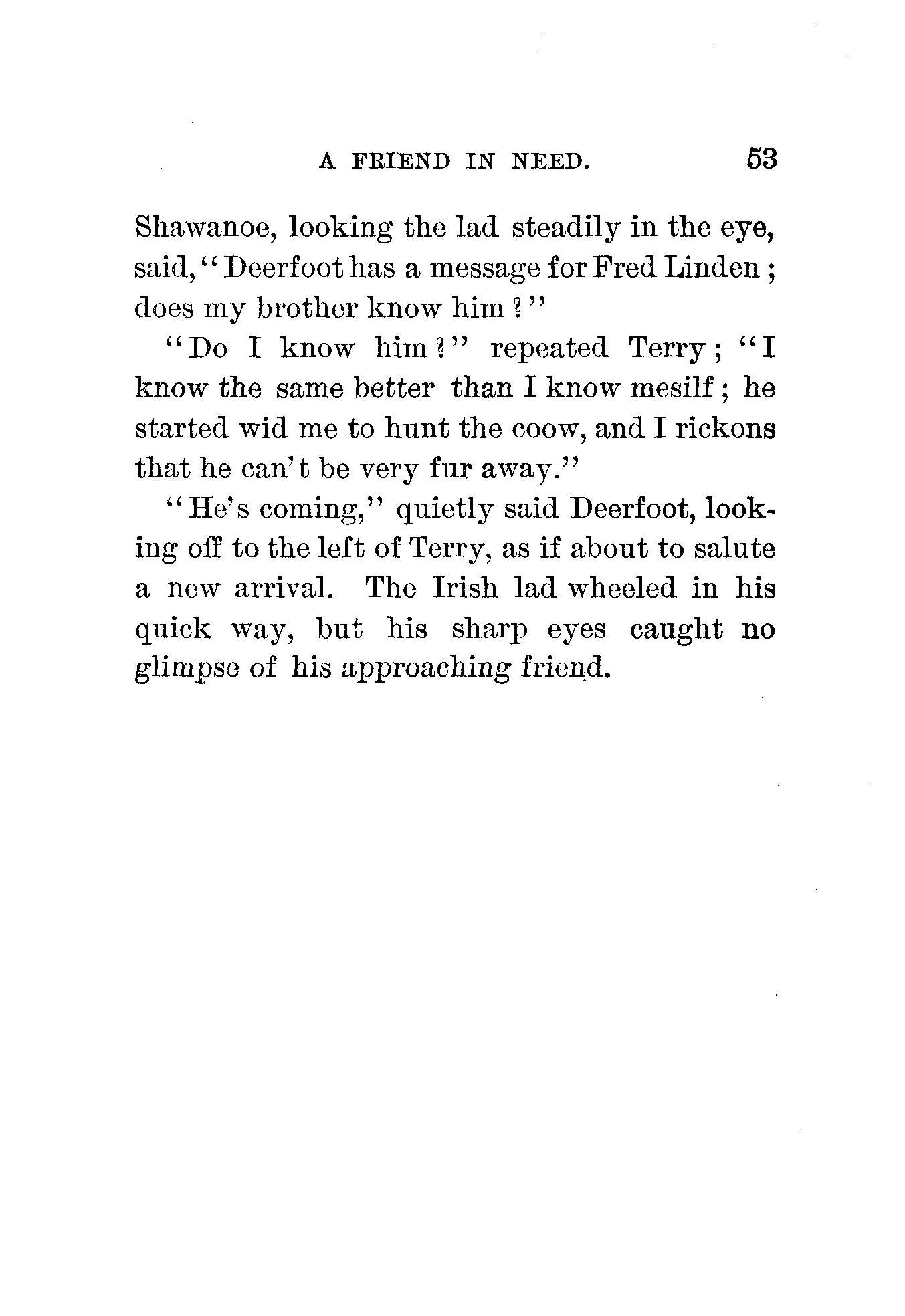 A FRIEND IN NEED. 53

Shawanoe, looking the lad steadily in the eye, said, "Deerfoot has a message for Fred Linden; does my brother know him?"

"Do I know him?" repeated Terry; "I know the same better than I know mesilf; he started wid me to hunt the coow, and I rickons that he can't be very fur away."

"He's coming," quietly said Deerfoot, looking off to the left of Terry, as if about to salute a new arrival. The Irish lad wheeled in his quick way, but his sharp eyes caught no glimpse of his approaching friend.